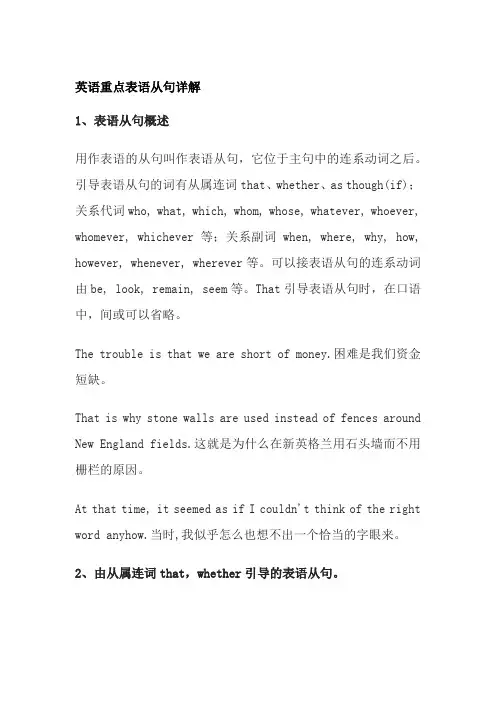 英语重点表语从句详解

1、表语从句概述

用作表语的从句叫作表语从句，它位于主句中的连系动词之后。引导表语从句的词有从属连词 that、whether、as though(if)；关系代词 who, what, which, whom, whose, whatever, whoever, whomever, whichever 等；关系副词 when, where, why, how, however, whenever, wherever 等。可以接表语从句的连系动词由 be, look, remain, seem 等。That 引导表语从句时，在口语中，间或可以省略。

The trouble is that we are short of money.困难是我们资金短缺。

That is why stone walls are used instead of fences around New England fields.这就是为什么在新英格兰用石头墙而不用栅栏的原因。

At that time, it seemed as if I couldn't think of the right word anyhow.当时,我似乎怎么也想不出一个恰当的字眼来。

2、由从属连词 that，whether 引导的表语从句。